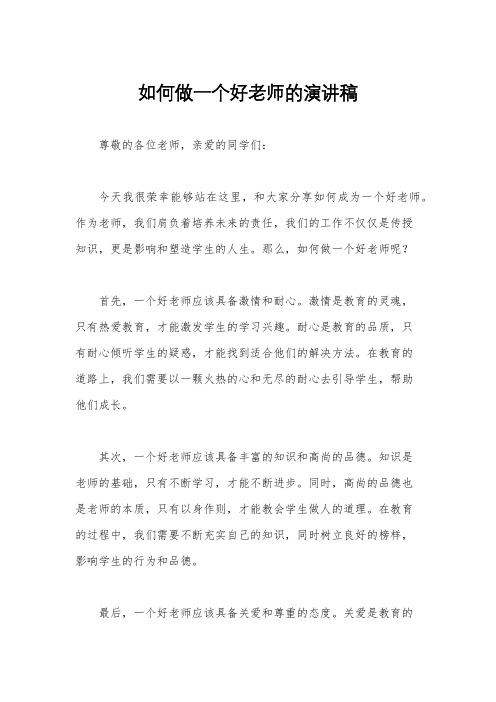 如何做一个好老师的演讲稿

尊敬的各位老师，亲爱的同学们：

今天我很荣幸能够站在这里，和大家分享如何成为一个好老师。作为老师，我们肩负着培养未来的责任，我们的工作不仅仅是传授知识，更是影响和塑造学生的人生。那么，如何做一个好老师呢？

首先，一个好老师应该具备激情和耐心。激情是教育的灵魂，只有热爱教育，才能激发学生的学习兴趣。耐心是教育的品质，只有耐心倾听学生的疑惑，才能找到适合他们的解决方法。在教育的道路上，我们需要以一颗火热的心和无尽的耐心去引导学生，帮助他们成长。

其次，一个好老师应该具备丰富的知识和高尚的品德。知识是老师的基础，只有不断学习，才能不断进步。同时，高尚的品德也是老师的本质，只有以身作则，才能教会学生做人的道理。在教育的过程中，我们需要不断充实自己的知识，同时树立良好的榜样，影响学生的行为和品德。

最后，一个好老师应该具备关爱和尊重的态度。关爱是教育的